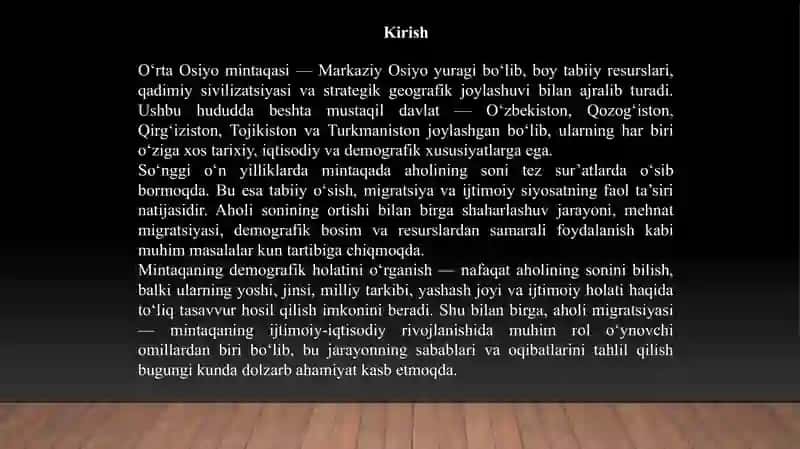 Kirish

O‘rta Osiyo mintaqasi — Markaziy Osiyo yuragi bo‘lib, boy tabiiy resurslari, qadimiy sivilizatsiyasi va strategik geografik joylashuvi bilan ajralib turadi. Ushbu hududda beshta mustaqil davlat — O‘zbekiston, Qozog‘iston, Qirg‘iziston, Tojikiston va Turkmaniston joylashgan bo‘lib, ularning har biri o‘ziga xos tarixiy, iqtisodiy va demografik xususiyatlarga ega.
So‘nggi o‘n yilliklarda mintaqada aholining soni tez sur’atlarda o‘sib bormoqda. Bu esa tabiiy o‘sish, migratsiya va ijtimoiy siyosatning faol ta’siri natijasidir. Aholi sonining ortishi bilan birga shaharlashuv jarayoni, mehnat migratsiyasi, demografik bosim va resurslardan samarali foydalanish kabi muhim masalalar kun tartibiga chiqmoqda.
Mintaqaning demografik holatini o‘rganish — nafaqat aholining sonini bilish, balki ularning yoshi, jinsi, milliy tarkibi, yashash joyi va ijtimoiy holati haqida to‘liq tasavvur hosil qilish imkonini beradi. Shu bilan birga, aholi migratsiyasi — mintaqaning ijtimoiy-iqtisodiy rivojlanishida muhim rol o‘ynovchi omillardan biri bo‘lib, bu jarayonning sabablari va oqibatlarini tahlil qilish bugungi kunda dolzarb ahamiyat kasb etmoqda.